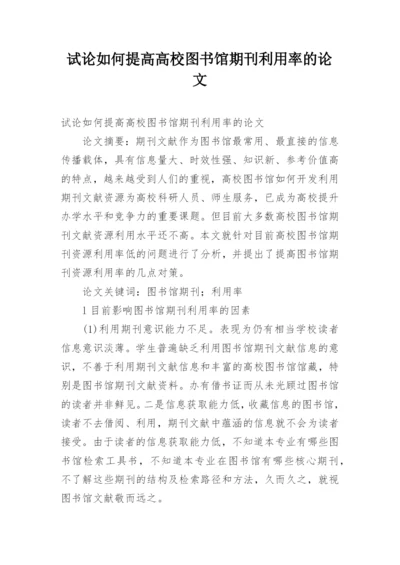 试论如何提高高校图书馆期刊利用率的论文

试论如何提高高校图书馆期刊利用率的论文

论文摘要：期刊文献作为图书馆最常用、最直接的信息传播载体，具有信息量大、时效性强、知识新、参考价值高的特点，越来越受到人们的重视，高校图书馆如何开发利用期刊文献资源为高校科研人员、师生服务，已成为高校提升办学水平和竞争力的重要课题。但目前大多数高校图书馆期刊文献资源利用水平还不高。本文就针对目前高校图书馆期刊资源利用率低的问题进行了分析，并提出了提高图书馆期刊资源利用率的几点对策。

论文关键词：图书馆期刊；利用率

1 目前影响图书馆期刊利用率的因素

(1)利用期刊意识能力不足。表现为仍有相当学校读者信息意识淡薄。学生普遍缺乏利用图书馆期刊文献信息的意识，不善于利用期刊文献信息和丰富的高校图书馆馆藏，特别是图书馆期刊文献资料。办有借书证而从未光顾过图书馆的读者并非鲜见。二是信息获取能力低，收藏信息的图书馆，读者不去借阅、利用，期刊文献中蕴涵的信息就不会为读者接受。由于读者的信息获取能力低，不知道本专业有哪些图书馆检索工具书，不知道本专业在图书馆有哪些核心期刊，不了解这些期刊的结构及检索路径和方法，久而久之，就视图书馆文献敬而远之。